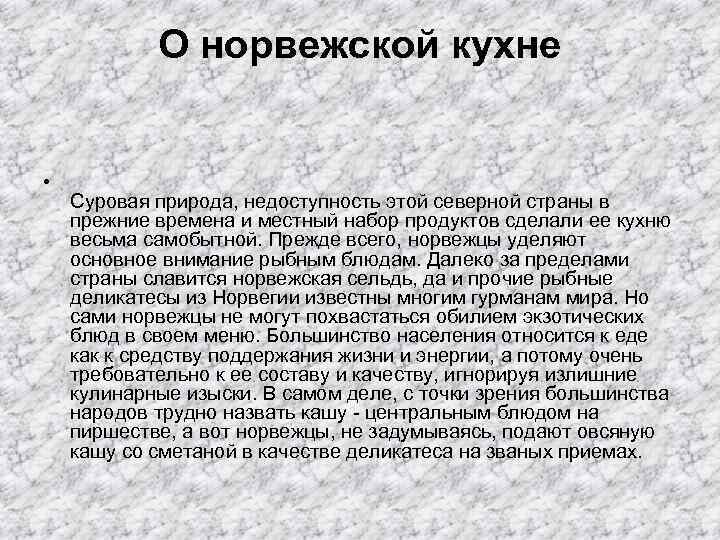 О норвежской кухне

•

Суровая природа, недоступность этой северной страны в прежние времена и местный набор продуктов сделали ее кухню весьма самобытной. Прежде всего, норвежцы уделяют основное внимание рыбным блюдам. Далеко за пределами страны славится норвежская сельдь, да и прочие рыбные деликатесы из Норвегии известны многим гурманам мира. Но сами норвежцы не могут похвастаться обилием экзотических блюд в своем меню. Большинство населения относится к еде как к средству поддержания жизни и энергии, а потому очень требовательно к ее составу и качеству, игнорируя излишние кулинарные изыски. В самом деле, с точки зрения большинства народов трудно назвать кашу - центральным блюдом на пиршестве, а вот норвежцы, не задумываясь, подают овсяную кашу со сметаной в качестве деликатеса на званых приемах.